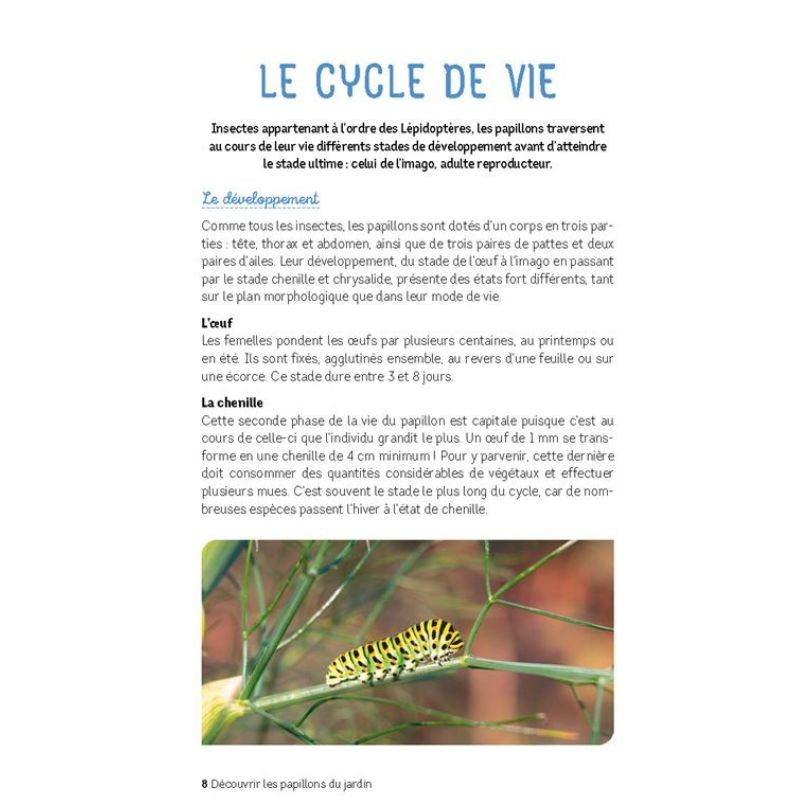 LE CYCLE DE VIE

Insectes appartenant à l'ordre des Lépidoptères, les papillons traversent au cours de leur vie différents stades de développement avant d'atteindre le stade ultime : celui de l'imago, adulte reproducteur.

Le développement

Comme tous les insectes, les papillons sont dotés d'un corps en trois parties : tête, thorax et abdomen, ainsi que de trois paires de pattes et deux paires d'ailes. Leur développement, du stade de l'œuf à l'imago en passant par le stade chenille et chrysalide, présente des états fort différents, tant sur le plan morphologique que dans leur mode de vie.

L'œuf
Les femelles pondent les œufs par plusieurs centaines, au printemps ou en été. Ils sont fixés, agglutinés ensemble, au revers d'une feuille ou sur une écorce. Ce stade dure entre 3 et 8 jours.

La chenille
Cette seconde phase de la vie du papillon est capitale puisque c'est au cours de celle-ci que l'individu grandit le plus. Un œuf de 1 mm se transforme en une chenille de 4 cm minimum ! Pour y parvenir, cette dernière doit consommer des quantités considérables de végétaux et effectuer plusieurs mues. C'est souvent le stade le plus long du cycle, car de nombreuses espèces passent l'hiver à l'état de chenille.

8 Découvrir les papillons du jardin